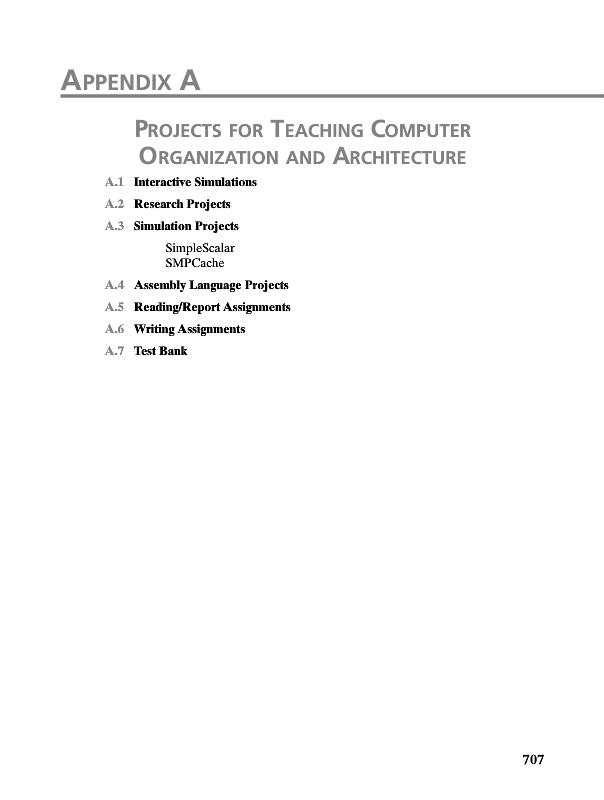 APPENDIX A

PROJECTS FOR TEACHING COMPUTER ORGANIZATION AND ARCHITECTURE

A.1 Interactive Simulations

A.2 Research Projects

A.3 Simulation Projects

SimpleScalar
SMPCache

A.4 Assembly Language Projects

A.5 Reading/Report Assignments

A.6 Writing Assignments

A.7 Test Bank

707